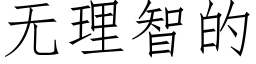 无理智的